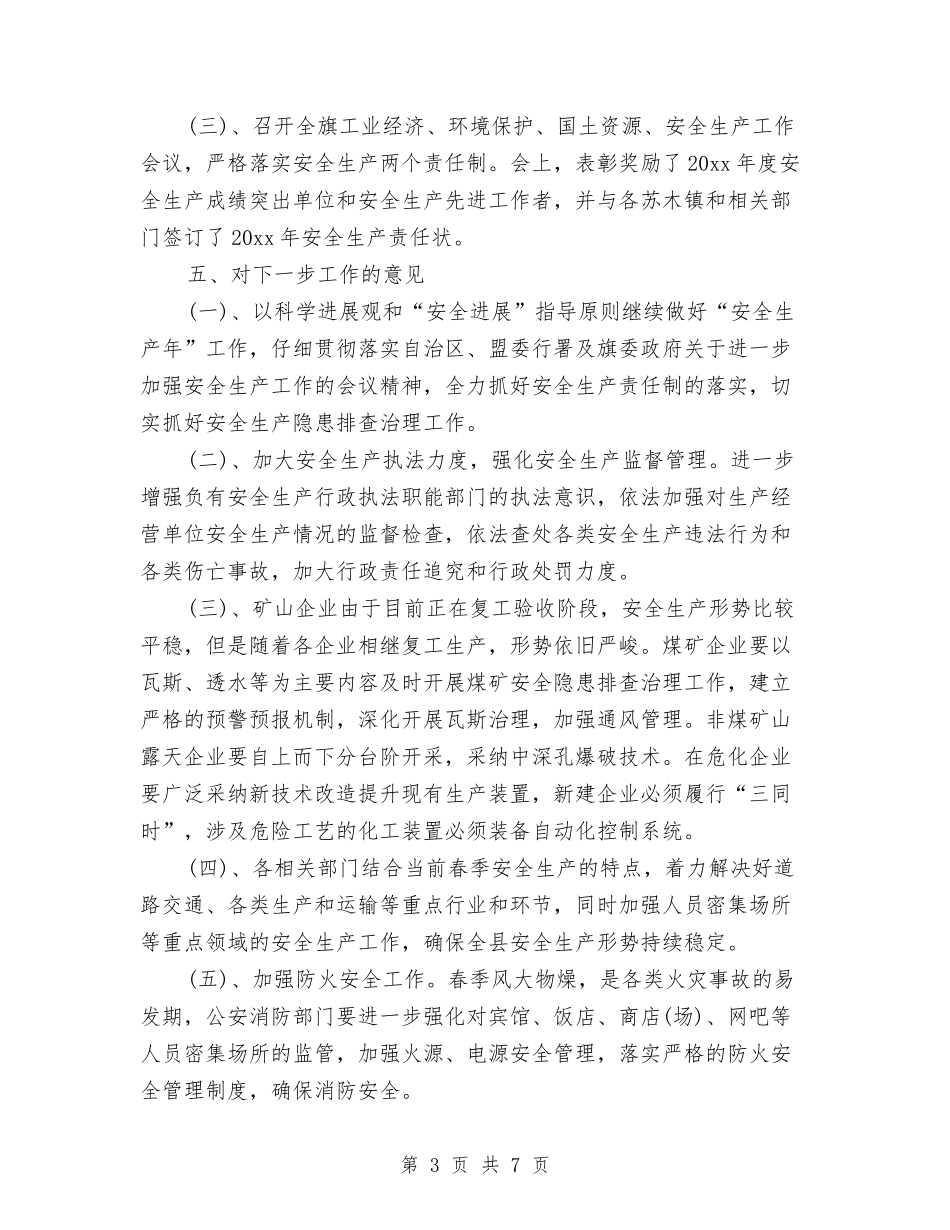 (三)、召开全旗工业经济、环境保护、国土资源、安全生产工作会议，严格落实安全生产两个责任制。会上，表彰奖励了20xx年度安全生产成绩突出单位和安全生产先进工作者，并与各苏木镇和相关部门签订了20xx年安全生产责任状。

五、对下一步工作的意见

(一)、以科学进展观和“安全进展”指导原则继续做好“安全生产年”工作，仔细贯彻落实自治区、盟委行署及旗委政府关于进一步加强安全生产工作的会议精神，全力抓好安全生产责任制的落实，切实抓好安全生产隐患排查治理工作。

(二)、加大安全生产执法力度，强化安全生产监督管理。进一步增强负有安全生产行政执法职能部门的执法意识，依法加强对生产经营单位安全生产情况的监督检查，依法查处各类安全生产违法行为和各类伤亡事故，加大行政责任追究和行政处罚力度。

(三)、矿山企业由于目前正在复工验收阶段，安全生产形势比较平稳，但是随着各企业相继复工生产，形势依旧严峻。煤矿企业要以瓦斯、透水等为主要内容及时开展煤矿安全隐患排查治理工作，建立严格的预警预报机制，深化开展瓦斯治理，加强通风管理。非煤矿山露天企业要自上而下分台阶开采，采纳中深孔爆破技术。在危化企业要广泛采纳新技术改造提升现有生产装置，新建企业必须履行“三同时”，涉及危险工艺的化工装置必须装备自动化控制系统。

(四)、各相关部门结合当前春季安全生产的特点，着力解决好道路交通、各类生产和运输等重点行业和环节，同时加强人员密集场所等重点领域的安全生产工作，确保全县安全生产形势持续稳定。

(五)、加强防火安全工作。春季风大物燥，是各类火灾事故的易发期，公安消防部门要进一步强化对宾馆、饭店、商店(场)、网吧等人员密集场所的监管，加强火源、电源安全管理，落实严格的防火安全管理制度，确保消防安全。

第 3 页 共 7 页